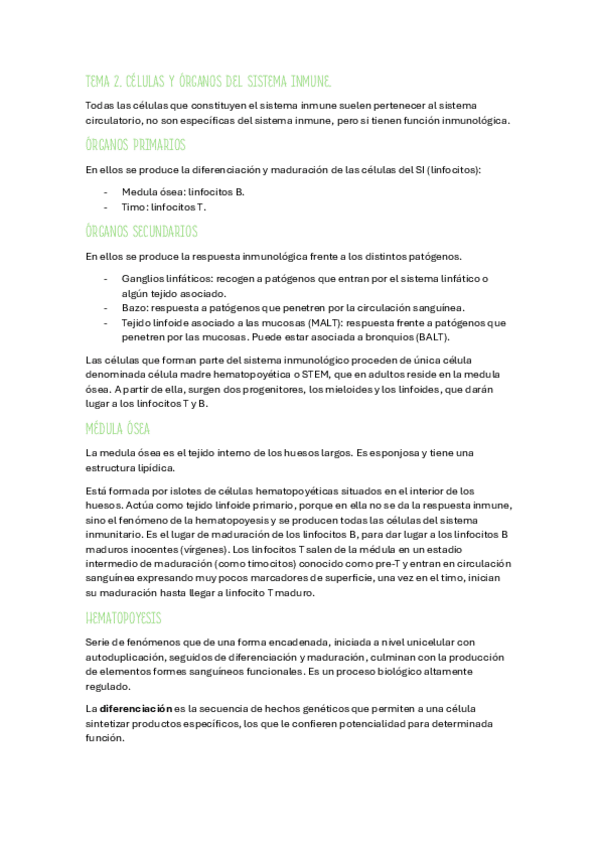 TEMA 2. CÉLULAS Y ÓRGANOS DEL SISTEMA INMUNE.

Todas las células que constituyen el sistema inmune suelen pertenecer al sistema circulatorio, no son específicas del sistema inmune, pero si tienen función inmunológica.

ÓRGANOS PRIMARIOS

En ellos se produce la diferenciación y maduración de las células del SI (linfocitos):

- Medula ósea: linfocitos B.
- Timo: linfocitos T.

ÓRGANOS SECUNDARIOS

En ellos se produce la respuesta inmunológica frente a los distintos patógenos.

- Ganglios linfáticos: recogen a patógenos que entran por el sistema linfático o algún tejido asociado.
- Bazo: respuesta a patógenos que penetren por la circulación sanguínea.
- Tejido linfoide asociado a las mucosas (MALT): respuesta frente a patógenos que penetren por las mucosas. Puede estar asociada a bronquios (BALT).

Las células que forman parte del sistema inmunológico proceden de única célula denominada célula madre hematopoyética o STEM, que en adultos reside en la medula ósea. A partir de ella, surgen dos progenitores, los mieloides y los linfoides, que darán lugar a los linfocitos T y B.

MÉDULA ÓSEA

La medula ósea es el tejido interno de los huesos largos. Es esponjosa y tiene una estructura lipídica.

Está formada por islotes de células hematopoyéticas situados en el interior de los huesos. Actúa como tejido linfoide primario, porque en ella no se da la respuesta inmune, sino el fenómeno de la hematopoyesis y se producen todas las células del sistema inmunitario. Es el lugar de maduración de los linfocitos B, para dar lugar a los linfocitos B maduros inocentes (vírgenes). Los linfocitos T salen de la médula en un estadio intermedio de maduración (como timocitos) conocido como pre-T y entran en circulación sanguínea expresando muy pocos marcadores de superficie, una vez en el timo, inician su maduración hasta llegar a linfocito T maduro.

HEMATOPOYESIS

Serie de fenómenos que de una forma encadenada, iniciada a nivel unicelular con autoduplicación, seguidos de diferenciación y maduración, culminan con la producción de elementos formes sanguíneos funcionales. Es un proceso biológico altamente regulado.

La diferenciación es la secuencia de hechos genéticos que permiten a una célula sintetizar productos específicos, los que le confieren potencialidad para determinada función.